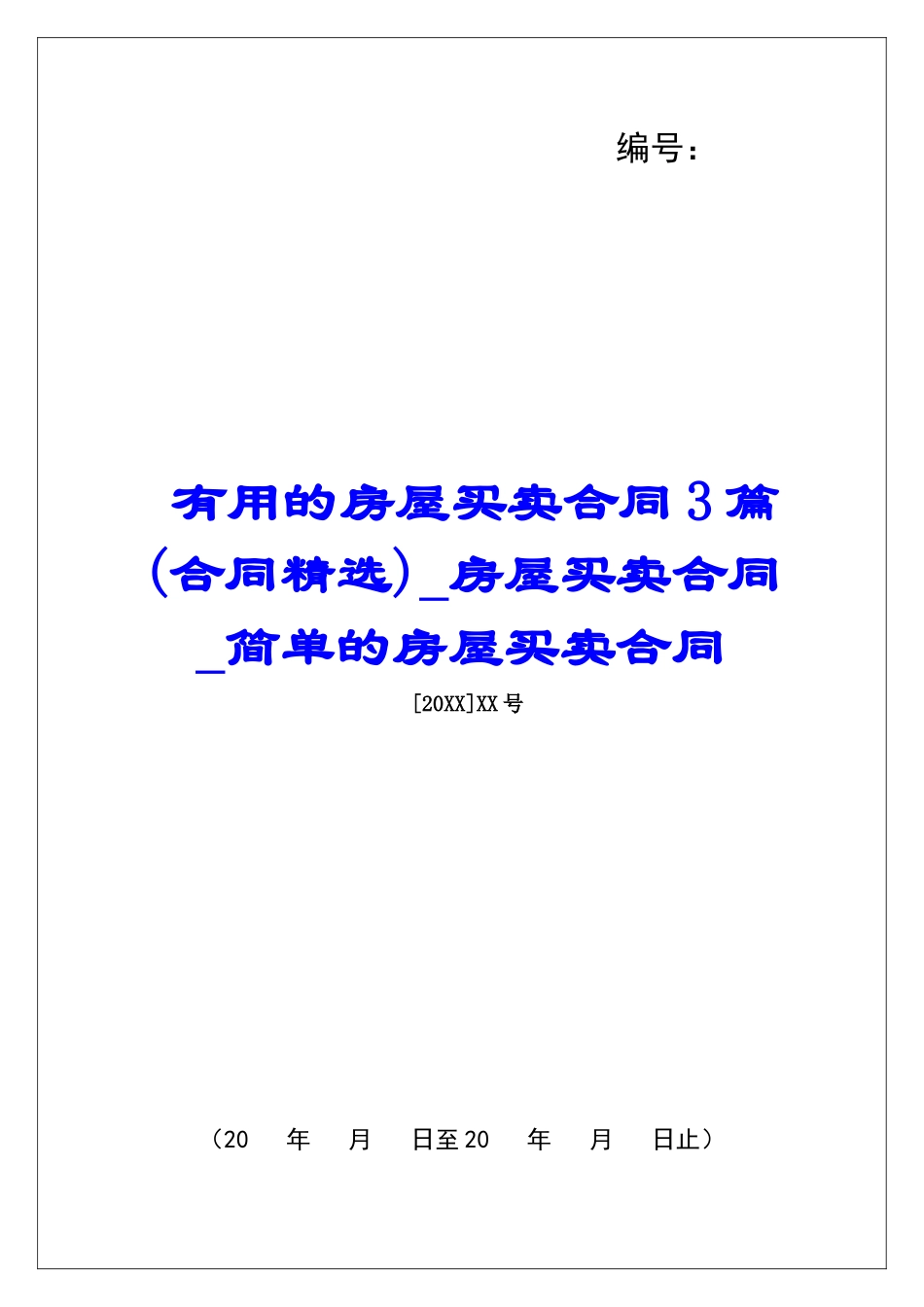 编号：

有用的房屋买卖合同3篇(合同精选)_房屋买卖合同_简单的房屋买卖合同

[20XX]XX号

（20 年 月 日至20 年 月 日止）